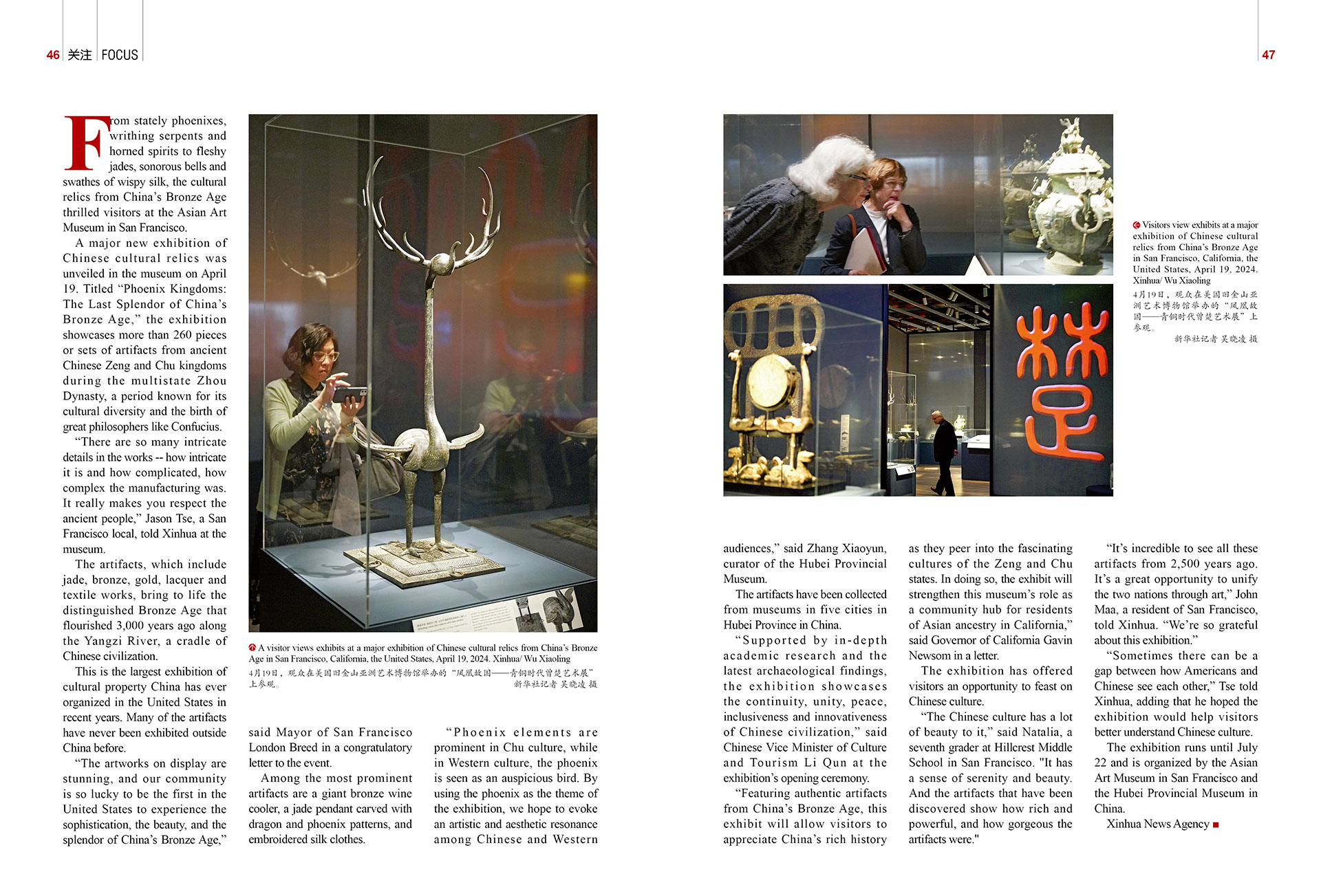 46 关注 FOCUS

47

From stately phoenixes, writhing serpents and horned spirits to fleshy jades, sonorous bells and swathes of wispy silk, the cultural relics from China's Bronze Age thrilled visitors at the Asian Art Museum in San Francisco.

A major new exhibition of Chinese cultural relics was unveiled in the museum on April 19. Titled "Phoenix Kingdoms: The Last Splendor of China's Bronze Age," the exhibition showcases more than 260 pieces or sets of artifacts from ancient Chinese Zeng and Chu kingdoms during the multistate Zhou Dynasty, a period known for its cultural diversity and the birth of great philosophers like Confucius.

"There are so many intricate details in the works -- how intricate it is and how complicated, how complex the manufacturing was. It really makes you respect the ancient people," Jason Tse, a San Francisco local, told Xinhua at the museum.

The artifacts, which include jade, bronze, gold, lacquer and textile works, bring to life the distinguished Bronze Age that flourished 3,000 years ago along the Yangzi River, a cradle of Chinese civilization.

This is the largest exhibition of cultural property China has ever organized in the United States in recent years. Many of the artifacts have never been exhibited outside China before.

"The artworks on display are stunning, and our community is so lucky to be the first in the United States to experience the sophistication, the beauty, and the splendor of China's Bronze Age," said Mayor of San Francisco London Breed in a congratulatory letter to the event.

Among the most prominent artifacts are a giant bronze wine cooler, a jade pendant carved with dragon and phoenix patterns, and embroidered silk clothes.

"Phoenix elements are prominent in Chu culture, while in Western culture, the phoenix is seen as an auspicious bird. By using the phoenix as the theme of the exhibition, we hope to evoke an artistic and aesthetic resonance among Chinese and Western audiences," said Zhang Xiaoyun, curator of the Hubei Provincial Museum.

The artifacts have been collected from museums in five cities in Hubei Province in China.

"Supported by in-depth academic research and the latest archaeological findings, the exhibition showcases the continuity, unity, peace, inclusiveness and innovativeness of Chinese civilization," said Chinese Vice Minister of Culture and Tourism Li Qun at the exhibition's opening ceremony.

"Featuring authentic artifacts from China's Bronze Age, this exhibit will allow visitors to appreciate China's rich history as they peer into the fascinating cultures of the Zeng and Chu states. In doing so, the exhibit will strengthen this museum's role as a community hub for residents of Asian ancestry in California," said Governor of California Gavin Newsom in a letter.

The exhibition has offered visitors an opportunity to feast on Chinese culture.

"The Chinese culture has a lot of beauty to it," said Natalia, a seventh grader at Hillcrest Middle School in San Francisco. "It has a sense of serenity and beauty. And the artifacts that have been discovered show how rich and powerful, and how gorgeous the artifacts were."

"It's incredible to see all these artifacts from 2,500 years ago. It's a great opportunity to unify the two nations through art," John Maa, a resident of San Francisco, told Xinhua. "We're so grateful about this exhibition."

"Sometimes there can be a gap between how Americans and Chinese see each other," Tse told Xinhua, adding that he hoped the exhibition would help visitors better understand Chinese culture.

The exhibition runs until July 22 and is organized by the Asian Art Museum in San Francisco and the Hubei Provincial Museum in China.

Xinhua News Agency

A visitor views exhibits at a major exhibition of Chinese cultural relics from China's Bronze Age in San Francisco, California, the United States, April 19, 2024. Xinhua/ Wu Xiaoling
4月19日，观众在美国旧金山亚洲艺术博物馆举办的"凤凰故国——青铜时代曾楚艺术展"上参观。
新华社记者 吴晓凌 摄

Visitors view exhibits at a major exhibition of Chinese cultural relics from China's Bronze Age in San Francisco, California, the United States, April 19, 2024. Xinhua/ Wu Xiaoling
4月19日，观众在美国旧金山亚洲艺术博物馆举办的"凤凰故国——青铜时代曾楚艺术展"上参观。
新华社记者 吴晓凌 摄

楚